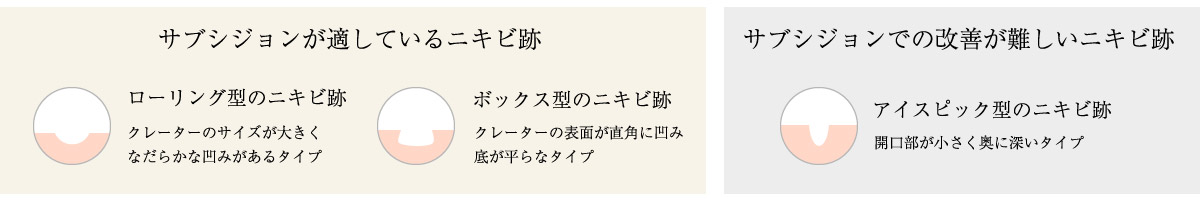 サブシジョンが適しているニキビ跡

ローリング型のニキビ跡

クレーターのサイズが大きくなだらかな凹みがあるタイプ

ボックス型のニキビ跡

クレーターの表面が直角に凹み底が平らなタイプ

サブシジョンでの改善が難しいニキビ跡

アイスピック型のニキビ跡

開口部が小さく奥に深いタイプ